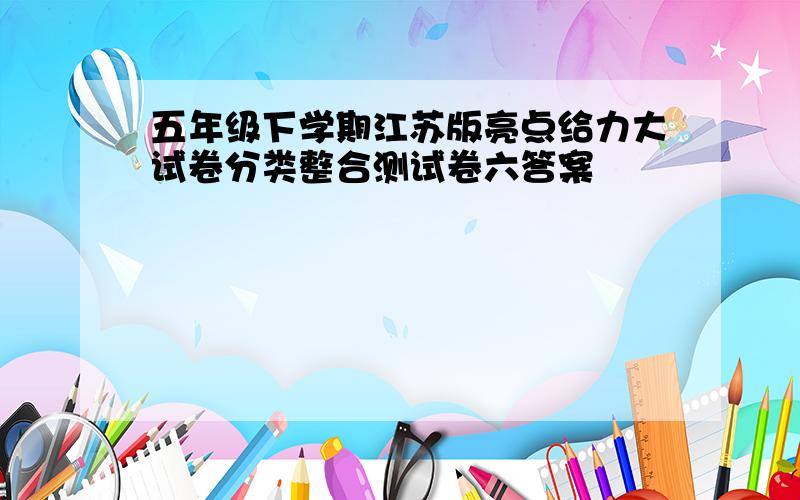 五年级下学期江苏版亮点给力大试卷分类整合测试卷六答案